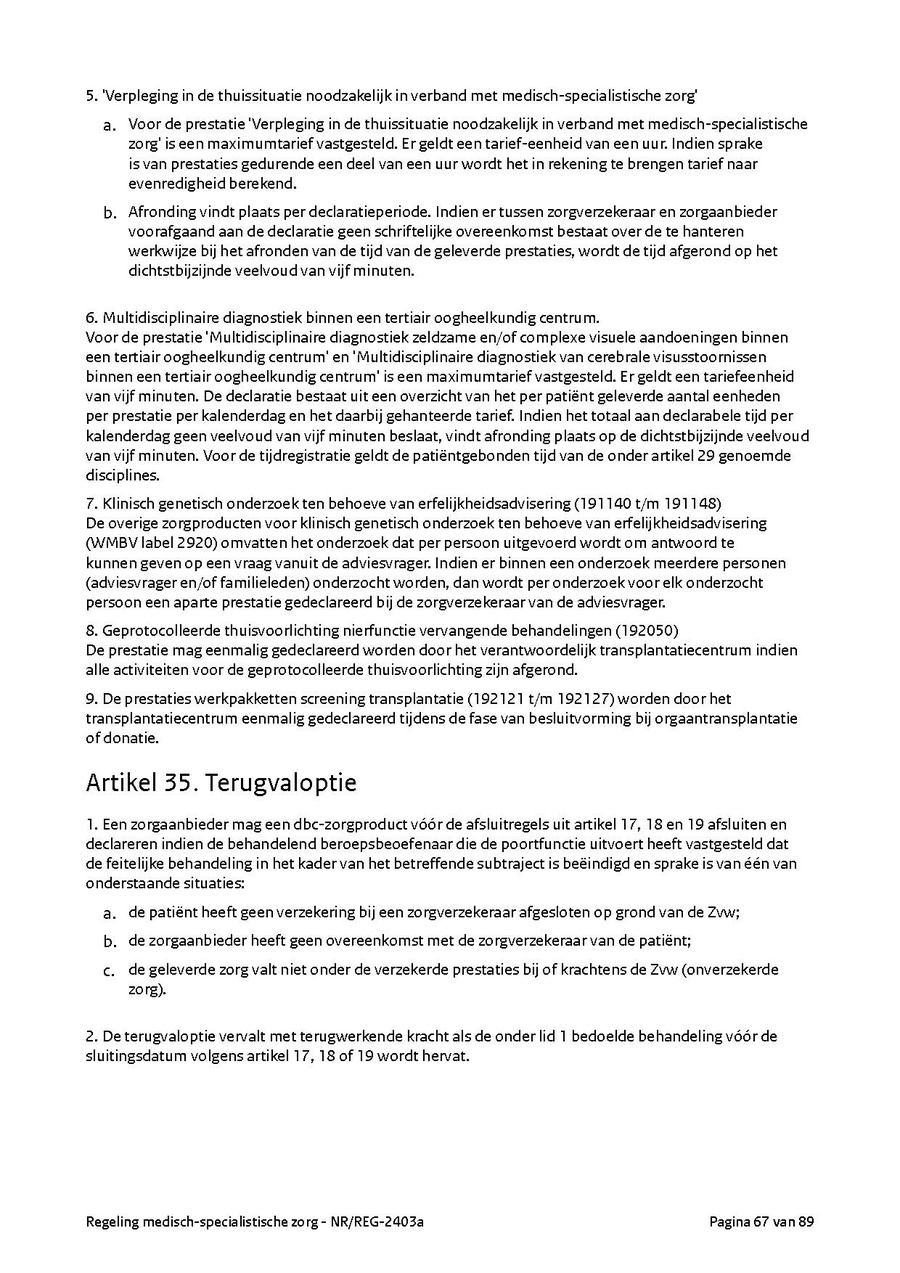 5. 'Verpleging in de thuissituatie noodzakelijk in verband met medisch-specialistische zorg'

a. Voor de prestatie 'Verpleging in de thuissituatie noodzakelijk in verband met medisch-specialistische zorg' is een maximumtarief vastgesteld. Er geldt een tarief-eenheid van een uur. Indien sprake is van prestaties gedurende een deel van een uur wordt het in rekening te brengen tarief naar evenredigheid berekend.

b. Afronding vindt plaats per declaratieperiode. Indien er tussen zorgverzekeraar en zorgaanbieder voorafgaand aan de declaratie geen schriftelijke overeenkomst bestaat over de te hanteren werkwijze bij het afronden van de tijd van de geleverde prestaties, wordt de tijd afgerond op het dichtstbijzijnde veelvoud van vijf minuten.

6. Multidisciplinaire diagnostiek binnen een tertiair oogheelkundig centrum.
Voor de prestatie 'Multidisciplinaire diagnostiek zeldzame en/of complexe visuele aandoeningen binnen een tertiair oogheelkundig centrum' en 'Multidisciplinaire diagnostiek van cerebrale visusstoornissen binnen een tertiair oogheelkundig centrum' is een maximumtarief vastgesteld. Er geldt een tariefeenheid van vijf minuten. De declaratie bestaat uit een overzicht van het per patiënt geleverde aantal eenheden per prestatie per kalenderdag en het daarbij gehanteerde tarief. Indien het totaal aan declarabele tijd per kalenderdag geen veelvoud van vijf minuten beslaat, vindt afronding plaats op de dichtstbijzijnde veelvoud van vijf minuten. Voor de tijdregistratie geldt de patiëntgebonden tijd van de onder artikel 29 genoemde disciplines.

7. Klinisch genetisch onderzoek ten behoeve van erfelijkheidsadvisering (191140 t/m 191148)
De overige zorgproducten voor klinisch genetisch onderzoek ten behoeve van erfelijkheidsadvisering (WMBV label 2920) omvatten het onderzoek dat per persoon uitgevoerd wordt om antwoord te kunnen geven op een vraag vanuit de adviesvrager. Indien er binnen een onderzoek meerdere personen (adviesvrager en/of familieleden) onderzocht worden, dan wordt per onderzoek voor elk onderzocht persoon een aparte prestatie gedeclareerd bij de zorgverzekeraar van de adviesvrager.

8. Geprotocolleerde thuisvoorlichting nierfunctie vervangende behandelingen (192050)
De prestatie mag eenmalig gedeclareerd worden door het verantwoordelijk transplantatiecentrum indien alle activiteiten voor de geprotocolleerde thuisvoorlichting zijn afgerond.

9. De prestaties werkpakketten screening transplantatie (192121 t/m 192127) worden door het transplantatiecentrum eenmalig gedeclareerd tijdens de fase van besluitvorming bij orgaantransplantatie of donatie.

Artikel 35. Terugvaloptie

1. Een zorgaanbieder mag een dbc-zorgproduct vóór de afsluitregels uit artikel 17, 18 en 19 afsluiten en declareren indien de behandelend beroepsbeoefenaar die de poortfunctie uitvoert heeft vastgesteld dat de feitelijke behandeling in het kader van het betreffende subtraject is beëindigd en sprake is van één van onderstaande situaties:

a. de patiënt heeft geen verzekering bij een zorgverzekeraar afgesloten op grond van de Zvw;

b. de zorgaanbieder heeft geen overeenkomst met de zorgverzekeraar van de patiënt;

c. de geleverde zorg valt niet onder de verzekerde prestaties bij of krachtens de Zvw (onverzekerde zorg).

2. De terugvaloptie vervalt met terugwerkende kracht als de onder lid 1 bedoelde behandeling vóór de sluitingsdatum volgens artikel 17, 18 of 19 wordt hervat.

Regeling medisch-specialistische zorg - NR/REG-2403a

Pagina 67 van 89